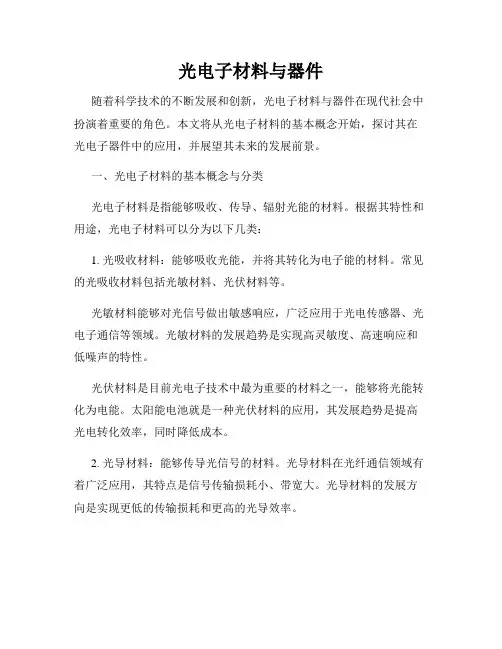 光电子材料与器件

随着科学技术的不断发展和创新，光电子材料与器件在现代社会中扮演着重要的角色。本文将从光电子材料的基本概念开始，探讨其在光电子器件中的应用，并展望其未来的发展前景。

一、光电子材料的基本概念与分类

光电子材料是指能够吸收、传导、辐射光能的材料。根据其特性和用途，光电子材料可以分为以下几类：

1. 光吸收材料：能够吸收光能，并将其转化为电子能的材料。常见的光吸收材料包括光敏材料、光伏材料等。

光敏材料能够对光信号做出敏感响应，广泛应用于光电传感器、光电子通信等领域。光敏材料的发展趋势是实现高灵敏度、高速响应和低噪声的特性。

光伏材料是目前光电子技术中最为重要的材料之一，能够将光能转化为电能。太阳能电池就是一种光伏材料的应用，其发展趋势是提高光电转化效率，同时降低成本。

2. 光导材料：能够传导光信号的材料。光导材料在光纤通信领域有着广泛应用，其特点是信号传输损耗小、带宽大。光导材料的发展方向是实现更低的传输损耗和更高的光导效率。